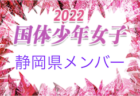 2022
国体少年女子
静岡県メンバー